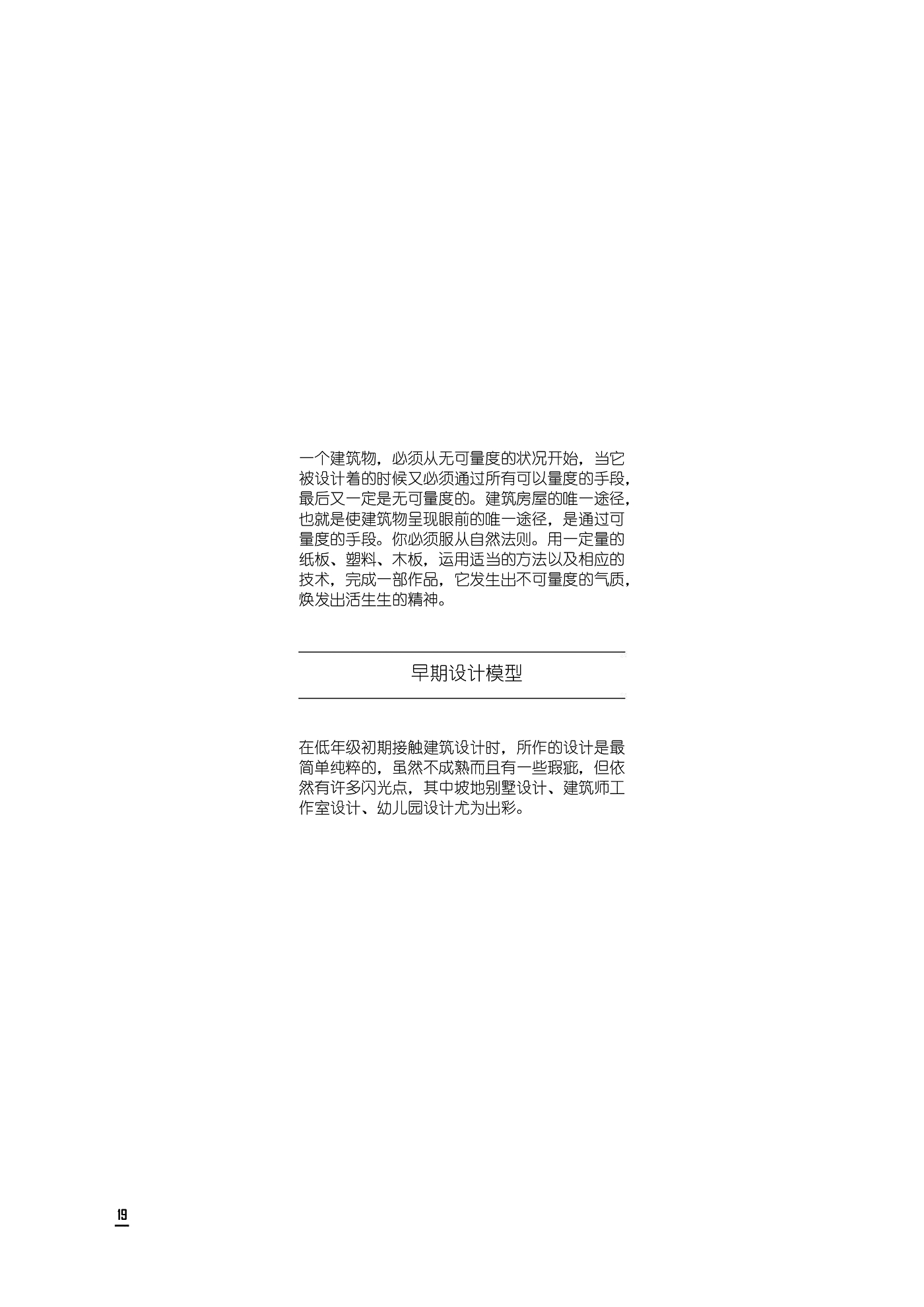 一个建筑物，必须从无可量度的状况开始，当它被设计着的时候又必须通过所有可以量度的手段，最后又一定是无可量度的。建筑房屋的唯一途径，也就是使建筑物呈现眼前的唯一途径，是通过可量度的手段。你必须服从自然法则。用一定量的纸板、塑料、木板，运用适当的方法以及相应的技术，完成一部作品，它发生出不可量度的气质，焕发出活生生的精神。

早期设计模型

在低年级初期接触建筑设计时，所作的设计是最简单纯粹的，虽然不成熟而且有一些瑕疵，但依然有许多闪光点，其中坡地别墅设计、建筑师工作室设计、幼儿园设计尤为出彩。

19